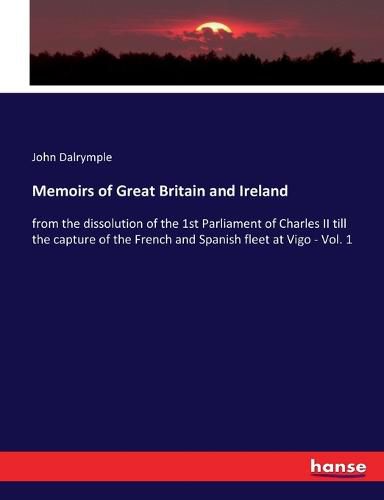 John Dalrymple

Memoirs of Great Britain and Ireland

from the dissolution of the 1st Parliament of Charles II till the capture of the French and Spanish fleet at Vigo - Vol. 1

hanse